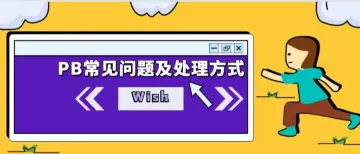 PB常见问题及处理方式

Wish